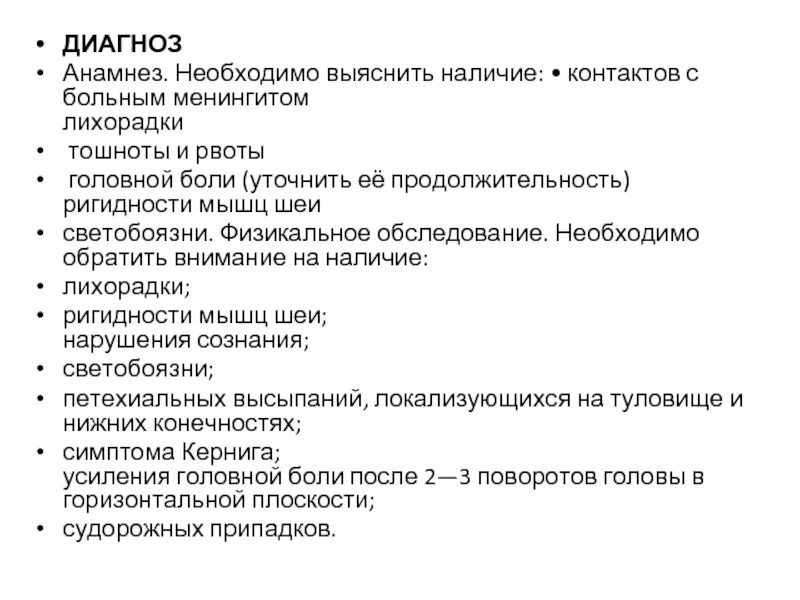 • ДИАГНОЗ
• Анамнез. Необходимо выяснить наличие: • контактов с больным менингитом
лихорадки
• тошноты и рвоты
• головной боли (уточнить её продолжительность) ригидности мышц шеи
• светобоязни. Физикальное обследование. Необходимо обратить внимание на наличие:
• лихорадки;
• ригидности мышц шеи;
нарушения сознания;
• светобоязни;
• петехиальных высыпаний, локализующихся на туловище и нижних конечностях;
• симптома Кернига;
усиления головной боли после 2—3 поворотов головы в горизонтальной плоскости;
• судорожных припадков.